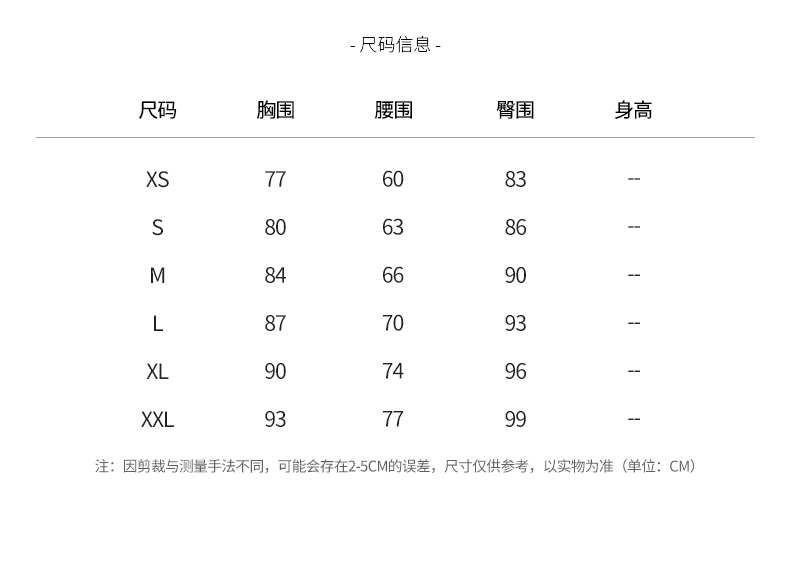 - 尺码信息 -

| 尺码 | 胸围 | 腰围 | 臀围 | 身高 |
|---|---|---|---|---|
| XS | 77 | 60 | 83 | -- |
| S | 80 | 63 | 86 | -- |
| M | 84 | 66 | 90 | -- |
| L | 87 | 70 | 93 | -- |
| XL | 90 | 74 | 96 | -- |
| XXL | 93 | 77 | 99 | -- |

注：因剪裁与测量手法不同，可能会存在2-5CM的误差，尺寸仅供参考，以实物为准（单位：CM）